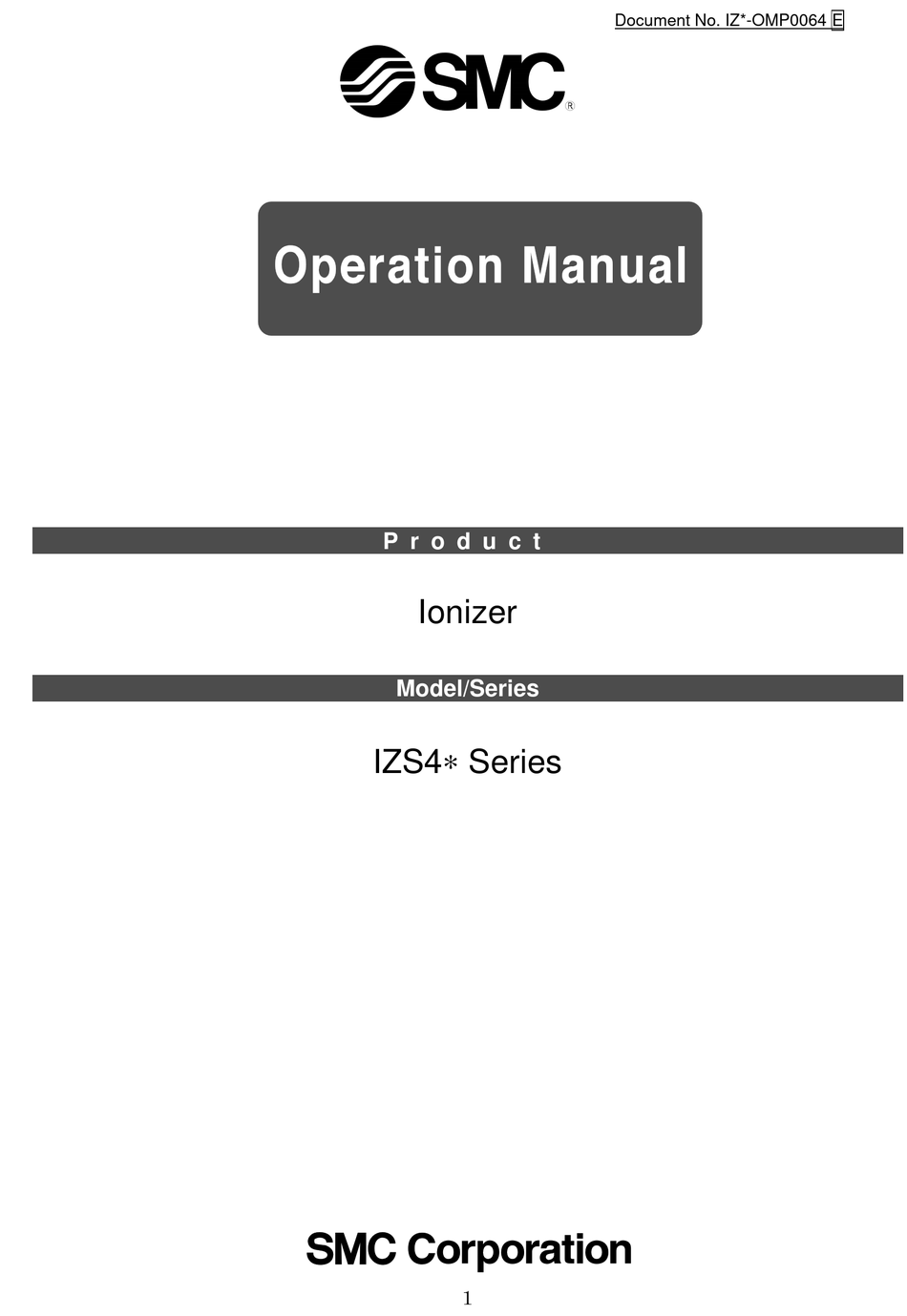 Document No. IZ*-OMP0064 E

SMC®

Operation Manual

Product

Ionizer

Model/Series

IZS4∗ Series

SMC Corporation

1